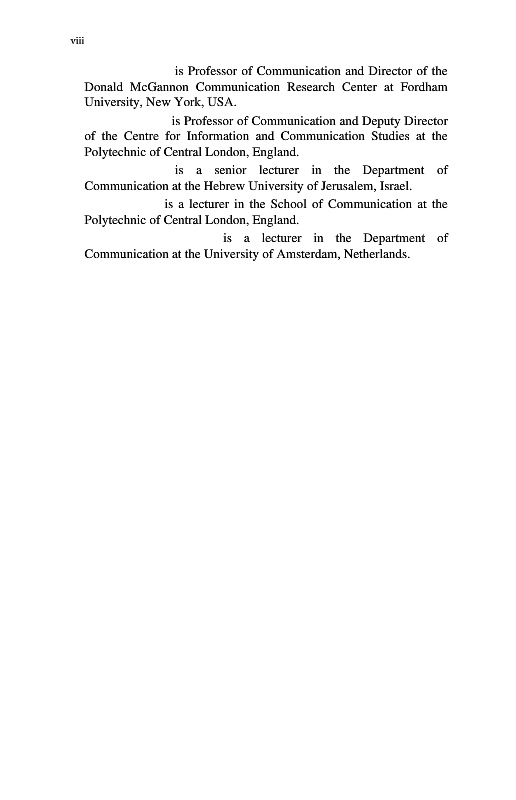 viii

is Professor of Communication and Director of the Donald McGannon Communication Research Center at Fordham University, New York, USA.

is Professor of Communication and Deputy Director of the Centre for Information and Communication Studies at the Polytechnic of Central London, England.

is a senior lecturer in the Department of Communication at the Hebrew University of Jerusalem, Israel.

is a lecturer in the School of Communication at the Polytechnic of Central London, England.

is a lecturer in the Department of Communication at the University of Amsterdam, Netherlands.